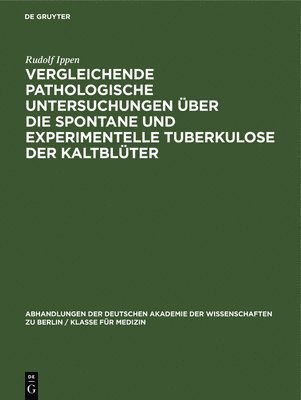 DE GRUYTER

Rudolf Ippen

VERGLEICHENDE PATHOLOGISCHE UNTERSUCHUNGEN ÜBER DIE SPONTANE UND EXPERIMENTELLE TUBERKULOSE DER KALTBLÜTER

ABHANDLUNGEN DER DEUTSCHEN AKADEMIE DER WISSENSCHAFTEN ZU BERLIN / KLASSE FÜR MEDIZIN

DE G